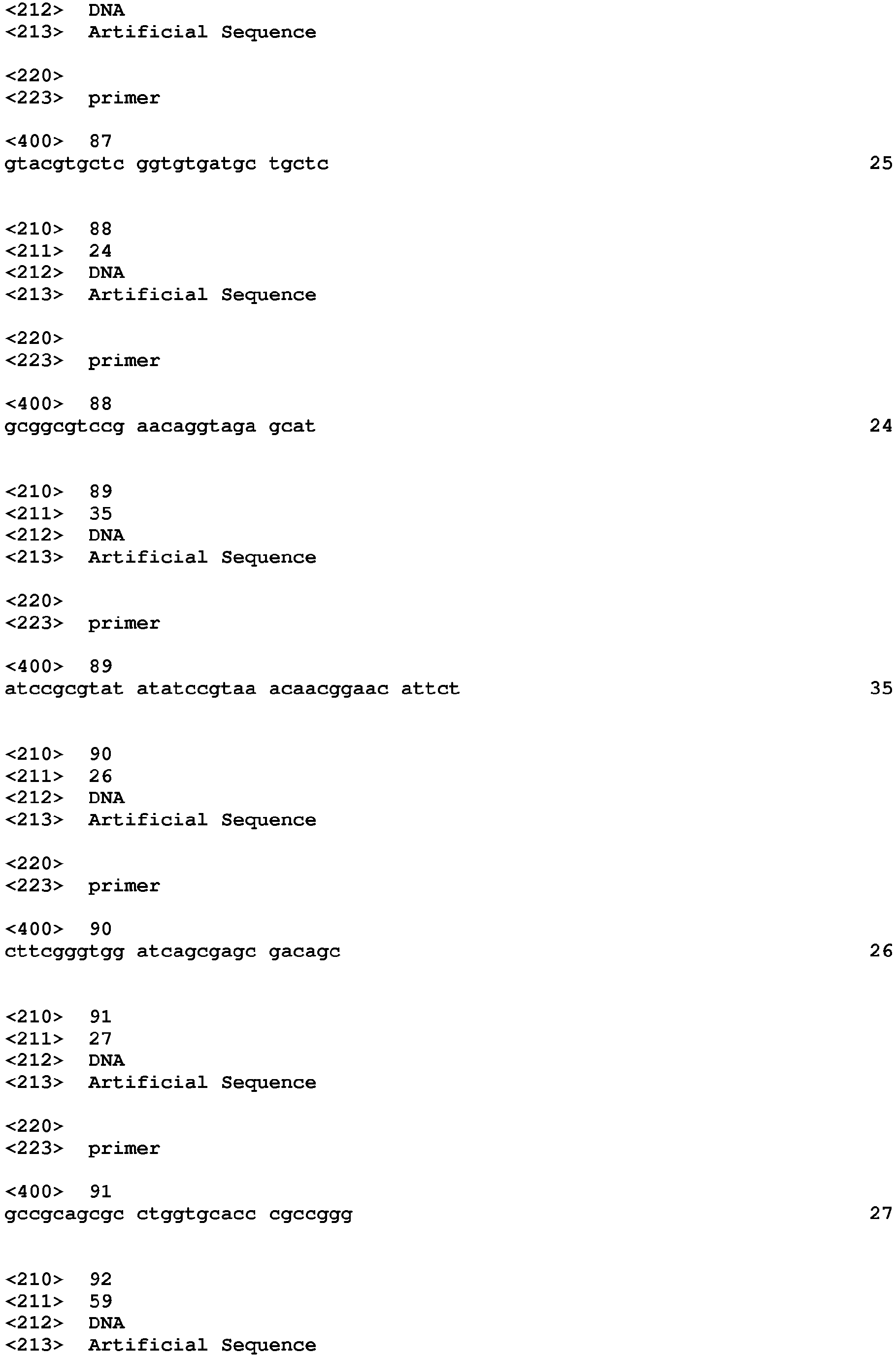 <212> DNA
<213> Artificial Sequence

<220>
<223> primer

<400> 87
gtacgtgctc ggtgtgatgc tgctc 25

<210> 88
<211> 24
<212> DNA
<213> Artificial Sequence

<220>
<223> primer

<400> 88
gcggcgtccg aacaggtaga gcat 24

<210> 89
<211> 35
<212> DNA
<213> Artificial Sequence

<220>
<223> primer

<400> 89
atccgcgtat atatccgtaa acaacggaac attct 35

<210> 90
<211> 26
<212> DNA
<213> Artificial Sequence

<220>
<223> primer

<400> 90
cttcgggtgg atcagcgagc gacagc 26

<210> 91
<211> 27
<212> DNA
<213> Artificial Sequence

<220>
<223> primer

<400> 91
gccgcagcgc ctggtgcacc cgccggg 27

<210> 92
<211> 59
<212> DNA
<213> Artificial Sequence